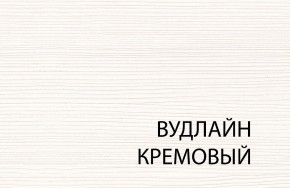 ВУДЛАЙН
КРЕМОВЫЙ